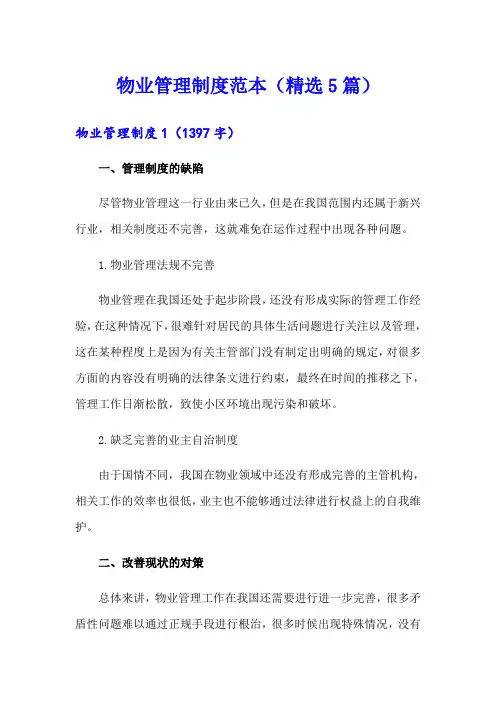 物业管理制度范本（精选5篇）

物业管理制度1（1397字）

一、管理制度的缺陷

尽管物业管理这一行业由来已久，但是在我国范围内还属于新兴行业，相关制度还不完善，这就难免在运作过程中出现各种问题。

1.物业管理法规不完善

物业管理在我国还处于起步阶段，还没有形成实际的管理工作经验，在这种情况下，很难针对居民的具体生活问题进行关注以及管理，这在某种程度上是因为有关主管部门没有制定出明确的规定，对很多方面的内容没有明确的法律条文进行约束，最终在时间的推移之下，管理工作日渐松散，致使小区环境出现污染和破坏。

2.缺乏完善的业主自治制度

由于国情不同，我国在物业领域中还没有形成完善的主管机构，相关工作的效率也很低，业主也不能够通过法律进行权益上的自我维护。

二、改善现状的对策

总体来讲，物业管理工作在我国还需要进行进一步完善，很多矛盾性问题难以通过正规手段进行根治，很多时候出现特殊情况，没有